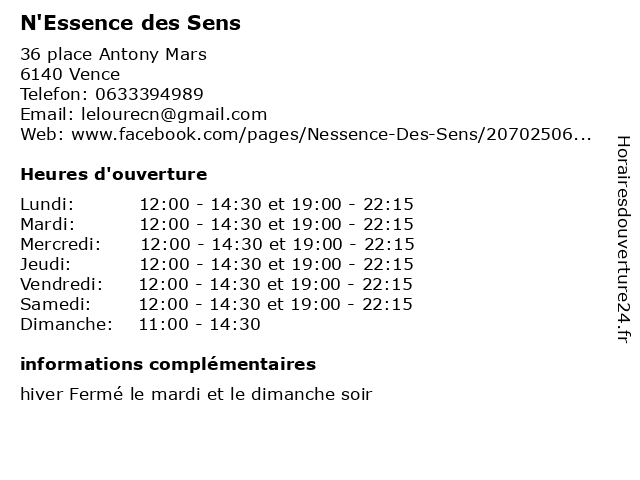 N'Essence des Sens

36 place Antony Mars
6140 Vence
Telefon: 0633394989
Email: lelourecn@gmail.com
Web: www.facebook.com/pages/Nessence-Des-Sens/20702506...

Heures d'ouverture

Lundi: 12:00 - 14:30 et 19:00 - 22:15
Mardi: 12:00 - 14:30 et 19:00 - 22:15
Mercredi: 12:00 - 14:30 et 19:00 - 22:15
Jeudi: 12:00 - 14:30 et 19:00 - 22:15
Vendredi: 12:00 - 14:30 et 19:00 - 22:15
Samedi: 12:00 - 14:30 et 19:00 - 22:15
Dimanche: 11:00 - 14:30

informations complémentaires

hiver Fermé le mardi et le dimanche soir

Horairesdouverture24.fr